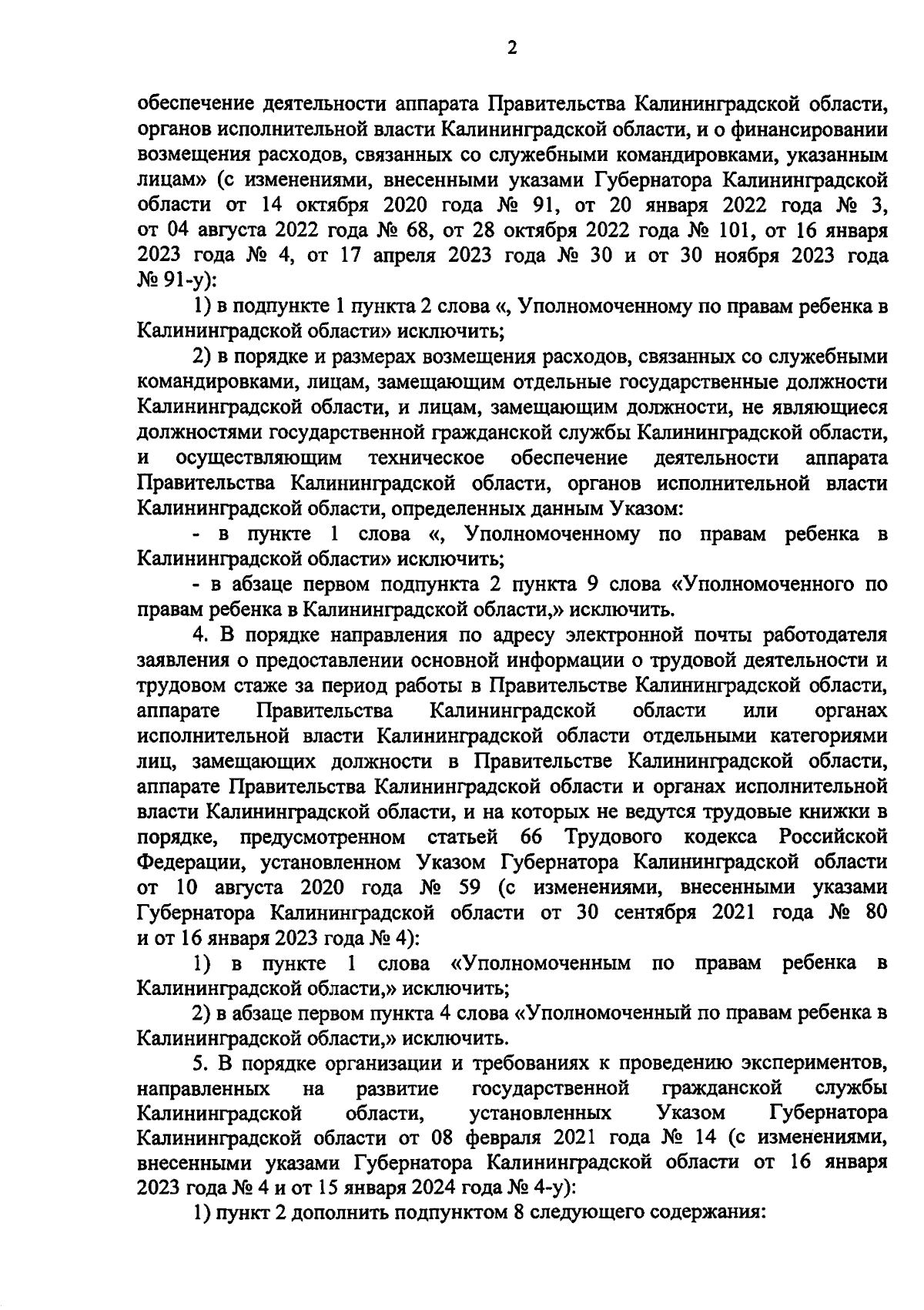 2

обеспечение деятельности аппарата Правительства Калининградской области, органов исполнительной власти Калининградской области, и о финансировании возмещения расходов, связанных со служебными командировками, указанным лицам» (с изменениями, внесенными указами Губернатора Калининградской области от 14 октября 2020 года № 91, от 20 января 2022 года № 3, от 04 августа 2022 года № 68, от 28 октября 2022 года № 101, от 16 января 2023 года № 4, от 17 апреля 2023 года № 30 и от 30 ноября 2023 года № 91-у):

1) в подпункте 1 пункта 2 слова «, Уполномоченному по правам ребенка в Калининградской области» исключить;

2) в порядке и размерах возмещения расходов, связанных со служебными командировками, лицам, замещающим отдельные государственные должности Калининградской области, и лицам, замещающим должности, не являющиеся должностями государственной гражданской службы Калининградской области, и осуществляющим техническое обеспечение деятельности аппарата Правительства Калининградской области, органов исполнительной власти Калининградской области, определенных данным Указом:

- в пункте 1 слова «, Уполномоченному по правам ребенка в Калининградской области» исключить;

- в абзаце первом подпункта 2 пункта 9 слова «Уполномоченного по правам ребенка в Калининградской области,» исключить.

4. В порядке направления по адресу электронной почты работодателя заявления о предоставлении основной информации о трудовой деятельности и трудовом стаже за период работы в Правительстве Калининградской области, аппарате Правительства Калининградской области или органах исполнительной власти Калининградской области отдельными категориями лиц, замещающих должности в Правительстве Калининградской области, аппарате Правительства Калининградской области и органах исполнительной власти Калининградской области, и на которых не ведутся трудовые книжки в порядке, предусмотренном статьей 66 Трудового кодекса Российской Федерации, установленном Указом Губернатора Калининградской области от 10 августа 2020 года № 59 (с изменениями, внесенными указами Губернатора Калининградской области от 30 сентября 2021 года № 80 и от 16 января 2023 года № 4):

1) в пункте 1 слова «Уполномоченным по правам ребенка в Калининградской области,» исключить;

2) в абзаце первом пункта 4 слова «Уполномоченный по правам ребенка в Калининградской области,» исключить.

5. В порядке организации и требованиях к проведению экспериментов, направленных на развитие государственной гражданской службы Калининградской области, установленных Указом Губернатора Калининградской области от 08 февраля 2021 года № 14 (с изменениями, внесенными указами Губернатора Калининградской области от 16 января 2023 года № 4 и от 15 января 2024 года № 4-у):

1) пункт 2 дополнить подпунктом 8 следующего содержания: